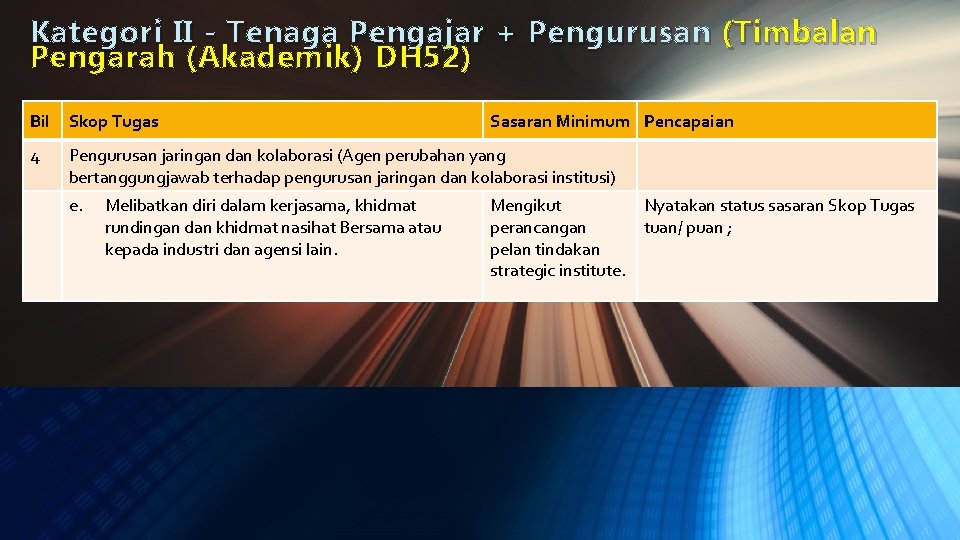 Kategori II - Tenaga Pengajar + Pengurusan (Timbalan Pengarah (Akademik) DH52)

| Bil | Skop Tugas | Sasaran Minimum | Pencapaian |
|---|---|---|---|
| 4 | Pengurusan jaringan dan kolaborasi (Agen perubahan yang bertanggungjawab terhadap pengurusan jaringan dan kolaborasi institusi) | | |
| | e. Melibatkan diri dalam kerjasama, khidmat rundingan dan khidmat nasihat Bersama atau kepada industri dan agensi lain. | Mengikut perancangan pelan tindakan strategic institute. | Nyatakan status sasaran Skop Tugas tuan/ puan ; |